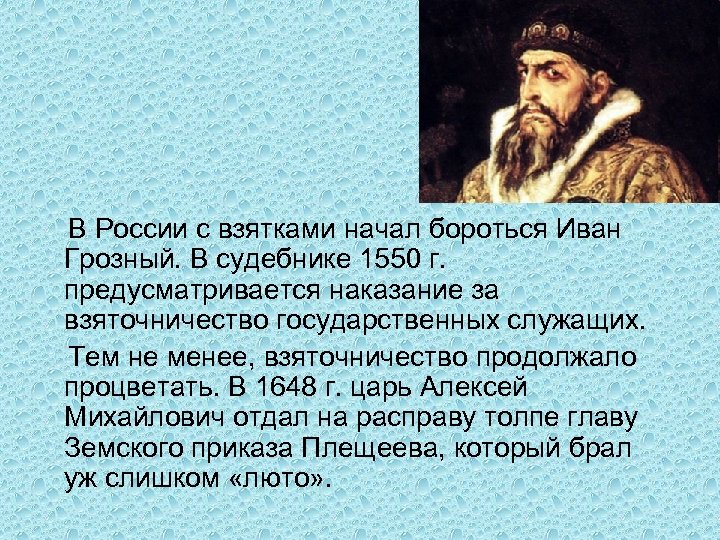 В России с взятками начал бороться Иван Грозный. В судебнике 1550 г. предусматривается наказание за взяточничество государственных служащих.

Тем не менее, взяточничество продолжало процветать. В 1648 г. царь Алексей Михайлович отдал на расправу толпе главу Земского приказа Плещеева, который брал уж слишком «люто».